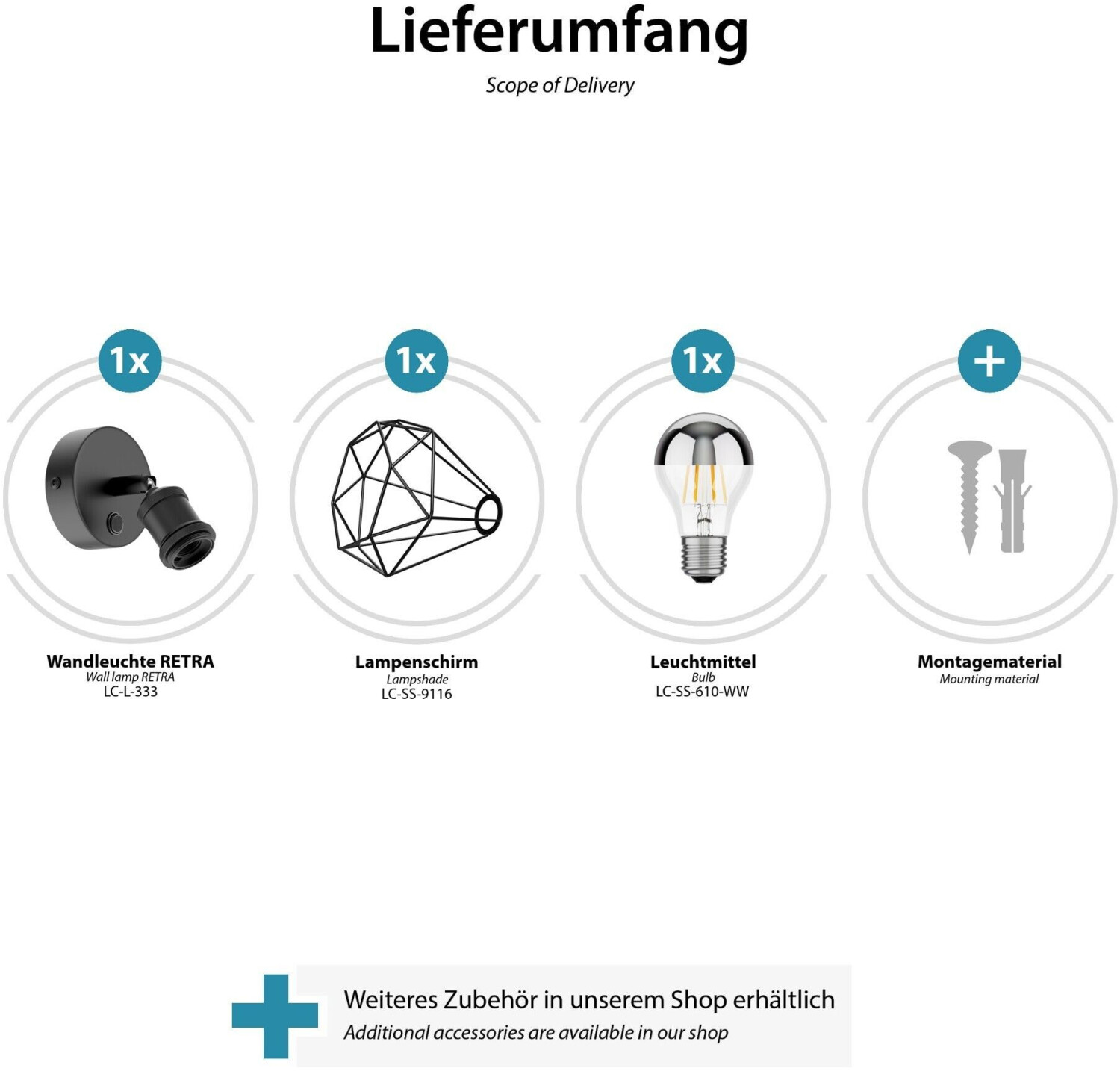 Lieferumfang
Scope of Delivery

1x

Wandleuchte RETRA
Wall lamp RETRA
LC-L-333

1x

Lampenschirm
Lampshade
LC-SS-9116

1x

Leuchtmittel
Bulb
LC-SS-610-WW

+

Montagematerial
Mounting material

Weiteres Zubehör in unserem Shop erhältlich
Additional accessories are available in our shop